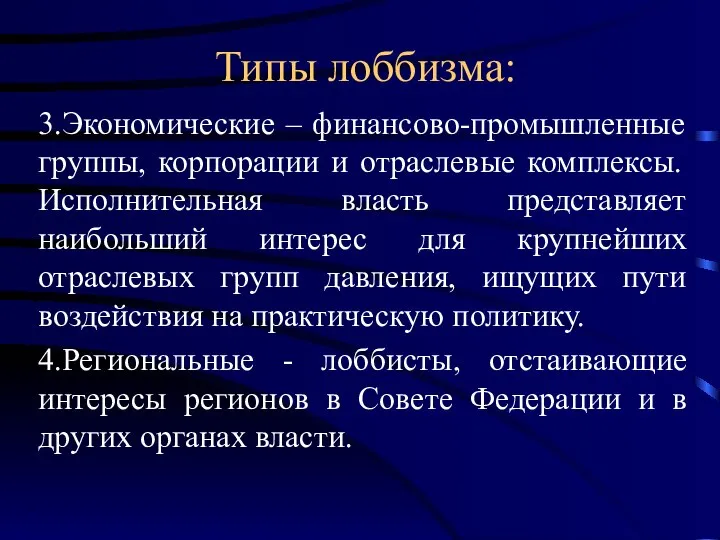 Типы лоббизма:

3.Экономические – финансово-промышленные группы, корпорации и отраслевые комплексы. Исполнительная власть представляет наибольший интерес для крупнейших отраслевых групп давления, ищущих пути воздействия на практическую политику.

4.Региональные - лоббисты, отстаивающие интересы регионов в Совете Федерации и в других органах власти.